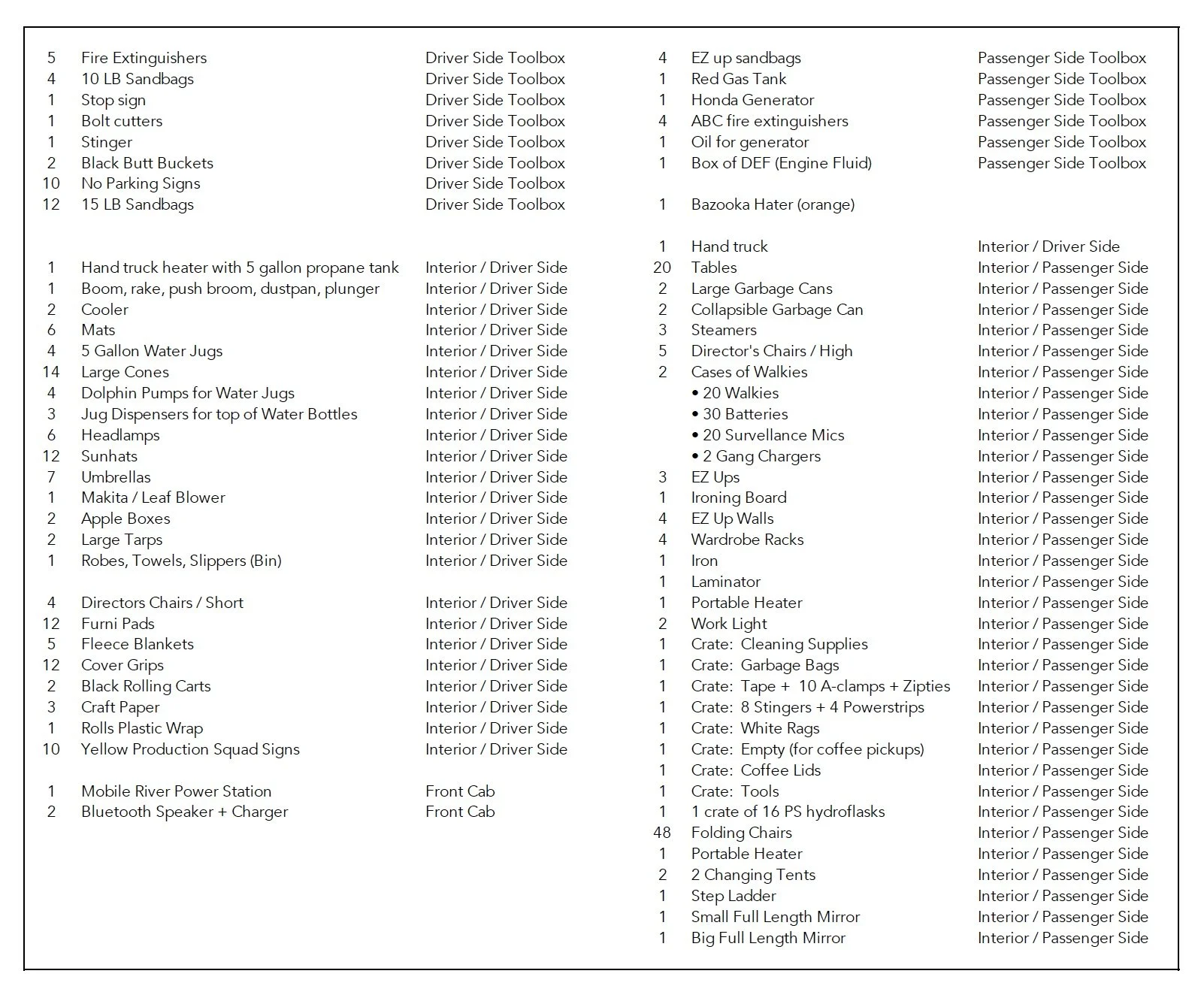 | | | |
|---|---|---|
| 5 | Fire Extinguishers | Driver Side Toolbox |
| 4 | 10 LB Sandbags | Driver Side Toolbox |
| 1 | Stop sign | Driver Side Toolbox |
| 1 | Bolt cutters | Driver Side Toolbox |
| 1 | Stinger | Driver Side Toolbox |
| 2 | Black Butt Buckets | Driver Side Toolbox |
| 10 | No Parking Signs | Driver Side Toolbox |
| 12 | 15 LB Sandbags | Driver Side Toolbox |
| 1 | Hand truck heater with 5 gallon propane tank | Interior / Driver Side |
| 1 | Boom, rake, push broom, dustpan, plunger | Interior / Driver Side |
| 2 | Cooler | Interior / Driver Side |
| 6 | Mats | Interior / Driver Side |
| 4 | 5 Gallon Water Jugs | Interior / Driver Side |
| 14 | Large Cones | Interior / Driver Side |
| 4 | Dolphin Pumps for Water Jugs | Interior / Driver Side |
| 3 | Jug Dispensers for top of Water Bottles | Interior / Driver Side |
| 6 | Headlamps | Interior / Driver Side |
| 12 | Sunhats | Interior / Driver Side |
| 7 | Umbrellas | Interior / Driver Side |
| 1 | Makita / Leaf Blower | Interior / Driver Side |
| 2 | Apple Boxes | Interior / Driver Side |
| 2 | Large Tarps | Interior / Driver Side |
| 1 | Robes, Towels, Slippers (Bin) | Interior / Driver Side |
| 4 | Directors Chairs / Short | Interior / Driver Side |
| 12 | Furni Pads | Interior / Driver Side |
| 5 | Fleece Blankets | Interior / Driver Side |
| 12 | Cover Grips | Interior / Driver Side |
| 2 | Black Rolling Carts | Interior / Driver Side |
| 3 | Craft Paper | Interior / Driver Side |
| 1 | Rolls Plastic Wrap | Interior / Driver Side |
| 10 | Yellow Production Squad Signs | Interior / Driver Side |
| 1 | Mobile River Power Station | Front Cab |
| 2 | Bluetooth Speaker + Charger | Front Cab |

| | | |
|---|---|---|
| 4 | EZ up sandbags | Passenger Side Toolbox |
| 1 | Red Gas Tank | Passenger Side Toolbox |
| 1 | Honda Generator | Passenger Side Toolbox |
| 4 | ABC fire extinguishers | Passenger Side Toolbox |
| 1 | Oil for generator | Passenger Side Toolbox |
| 1 | Box of DEF (Engine Fluid) | Passenger Side Toolbox |
| 1 | Bazooka Hater (orange) | |
| 1 | Hand truck | Interior / Driver Side |
| 20 | Tables | Interior / Passenger Side |
| 2 | Large Garbage Cans | Interior / Passenger Side |
| 2 | Collapsible Garbage Can | Interior / Passenger Side |
| 3 | Steamers | Interior / Passenger Side |
| 5 | Director's Chairs / High | Interior / Passenger Side |
| 2 | Cases of Walkies | Interior / Passenger Side |
| | • 20 Walkies | Interior / Passenger Side |
| | • 30 Batteries | Interior / Passenger Side |
| | • 20 Survellance Mics | Interior / Passenger Side |
| | • 2 Gang Chargers | Interior / Passenger Side |
| 3 | EZ Ups | Interior / Passenger Side |
| 1 | Ironing Board | Interior / Passenger Side |
| 4 | EZ Up Walls | Interior / Passenger Side |
| 4 | Wardrobe Racks | Interior / Passenger Side |
| 1 | Iron | Interior / Passenger Side |
| 1 | Laminator | Interior / Passenger Side |
| 1 | Portable Heater | Interior / Passenger Side |
| 2 | Work Light | Interior / Passenger Side |
| 1 | Crate: Cleaning Supplies | Interior / Passenger Side |
| 1 | Crate: Garbage Bags | Interior / Passenger Side |
| 1 | Crate: Tape + 10 A-clamps + Zipties | Interior / Passenger Side |
| 1 | Crate: 8 Stingers + 4 Powerstrips | Interior / Passenger Side |
| 1 | Crate: White Rags | Interior / Passenger Side |
| 1 | Crate: Empty (for coffee pickups) | Interior / Passenger Side |
| 1 | Crate: Coffee Lids | Interior / Passenger Side |
| 1 | Crate: Tools | Interior / Passenger Side |
| 1 | 1 crate of 16 PS hydroflasks | Interior / Passenger Side |
| 48 | Folding Chairs | Interior / Passenger Side |
| 1 | Portable Heater | Interior / Passenger Side |
| 2 | 2 Changing Tents | Interior / Passenger Side |
| 1 | Step Ladder | Interior / Passenger Side |
| 1 | Small Full Length Mirror | Interior / Passenger Side |
| 1 | Big Full Length Mirror | Interior / Passenger Side |